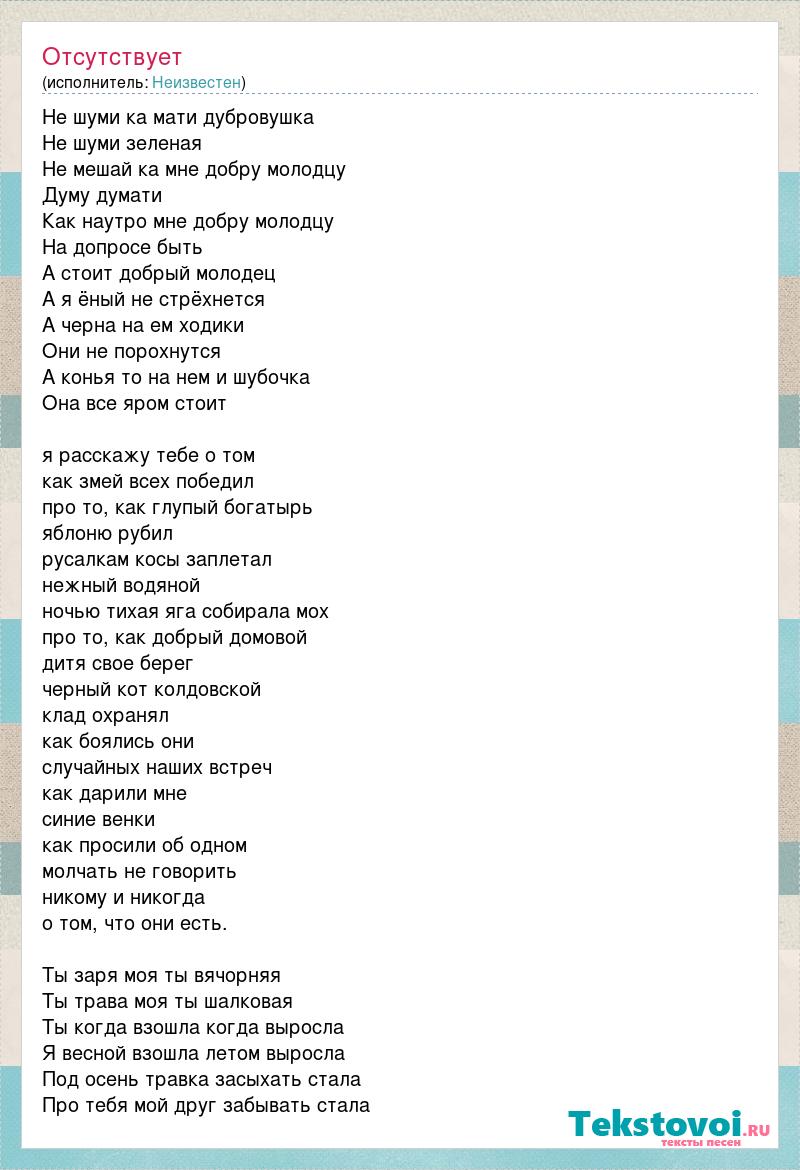 Отсутствует
(исполнитель: Неизвестен)

Не шуми ка мати дубровушка
Не шуми зеленая
Не мешай ка мне добру молодцу
Думу думати
Как наутро мне добру молодцу
На допросе быть
А стоит добрый молодец
А я ёный не стрёхнется
А черна на ем ходики
Они не порохнутся
А конья то на нем и шубочка
Она все яром стоит

я расскажу тебе о том
как змей всех победил
про то, как глупый богатырь
яблоню рубил
русалкам косы заплетал
нежный водяной
ночью тихая яга собирала мох
про то, как добрый домовой
дитя свое берег
черный кот колдовской
клад охранял
как боялись они
случайных наших встреч
как дарили мне
синие венки
как просили об одном
молчать не говорить
никому и никогда
о том, что они есть.

Ты заря моя ты вячорняя
Ты трава моя ты шалковая
Ты когда взошла когда выросла
Я весной взошла летом выросла
Под осень травка засыхать стала
Про тебя мой друг забывать стала

Tekstovoi.ru
тексты песен